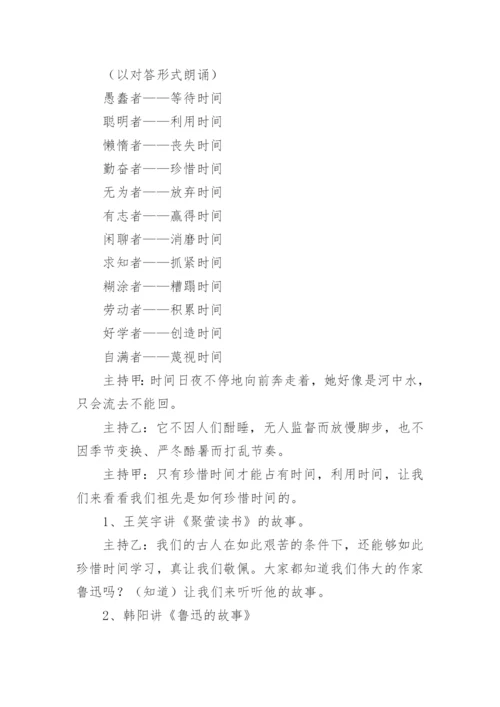 （以对答形式朗诵）

愚蠢者——等待时间

聪明者——利用时间

懒惰者——丧失时间

勤奋者——珍惜时间

无为者——放弃时间

有志者——赢得时间

闲聊者——消磨时间

求知者——抓紧时间

糊涂者——糟蹋时间

劳动者——积累时间

好学者——创造时间

自满者——蔑视时间

主持甲：时间日夜不停地向前奔走着，她好像是河中水，只会流去不能回。

主持乙：它不因人们酣睡，无人监督而放慢脚步，也不因季节变换、严冬酷暑而打乱节奏。

主持甲：只有珍惜时间才能占有时间，利用时间，让我们来看看我们祖先是如何珍惜时间的。

1、王笑宇讲《聚萤读书》的故事。

主持乙：我们的古人在如此艰苦的条件下，还能够如此珍惜时间学习，真让我们敬佩。大家都知道我们伟大的作家鲁迅吗？（知道）让我们来听听他的故事。

2、韩阳讲《鲁迅的故事》